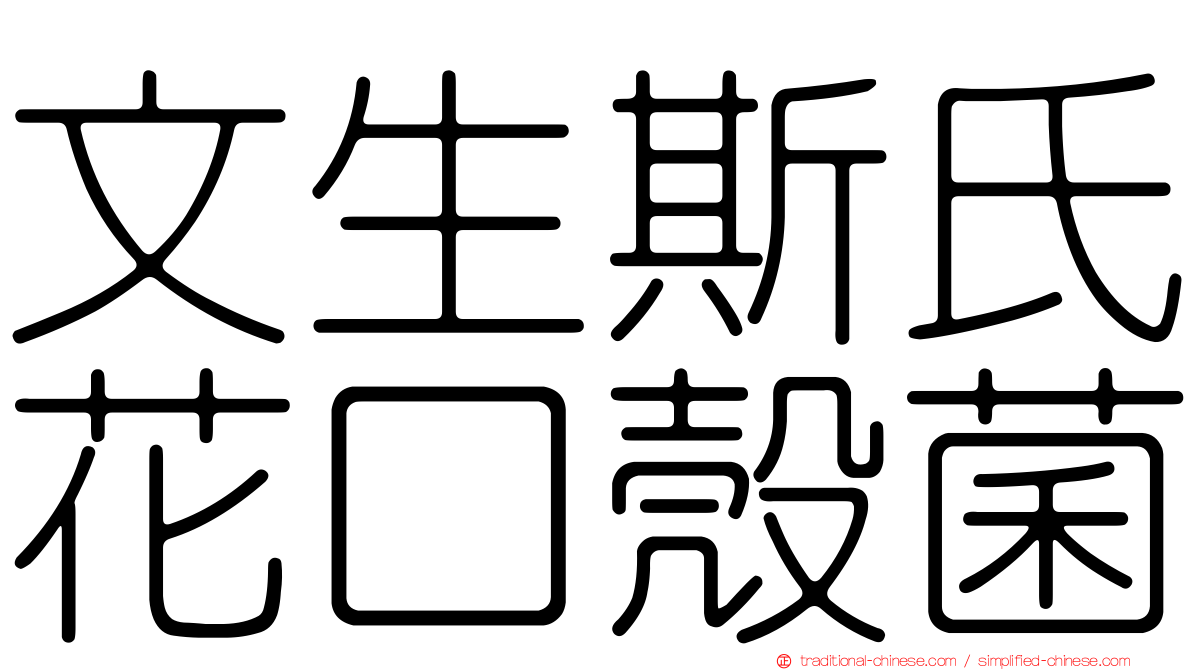 文生斯氏
花口殼菌

traditional-chinese.com / simplified-chinese.com